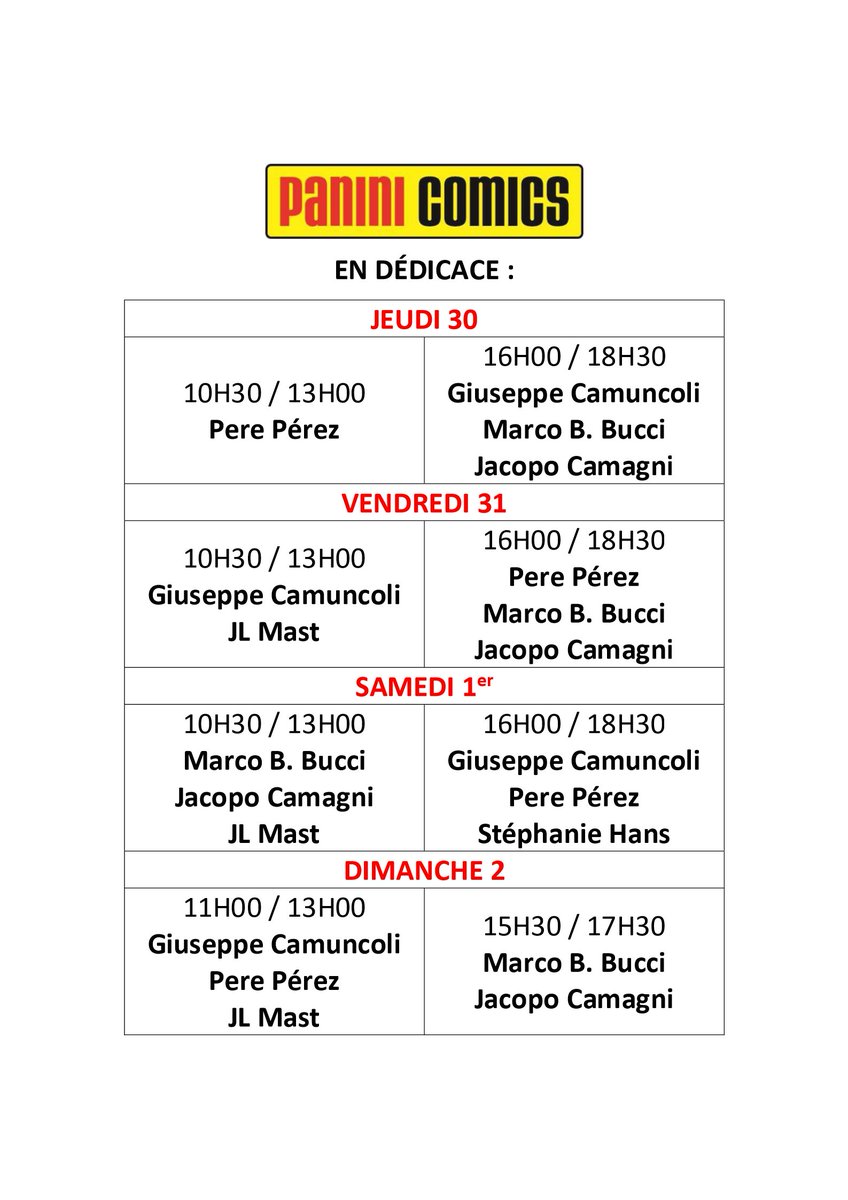 PANINI COMICS

EN DÉDICACE :

| JEUDI 30 | |
|---|---|
| 10H30 / 13H00 Pere Pérez | 16H00 / 18H30 Giuseppe Camuncoli Marco B. Bucci Jacopo Camagni |
| VENDREDI 31 | |
| 10H30 / 13H00 Giuseppe Camuncoli JL Mast | 16H00 / 18H30 Pere Pérez Marco B. Bucci Jacopo Camagni |
| SAMEDI 1$^{er}$ | |
| 10H30 / 13H00 Marco B. Bucci Jacopo Camagni JL Mast | 16H00 / 18H30 Giuseppe Camuncoli Pere Pérez Stéphanie Hans |
| DIMANCHE 2 | |
| 11H00 / 13H00 Giuseppe Camuncoli Pere Pérez JL Mast | 15H30 / 17H30 Marco B. Bucci Jacopo Camagni |